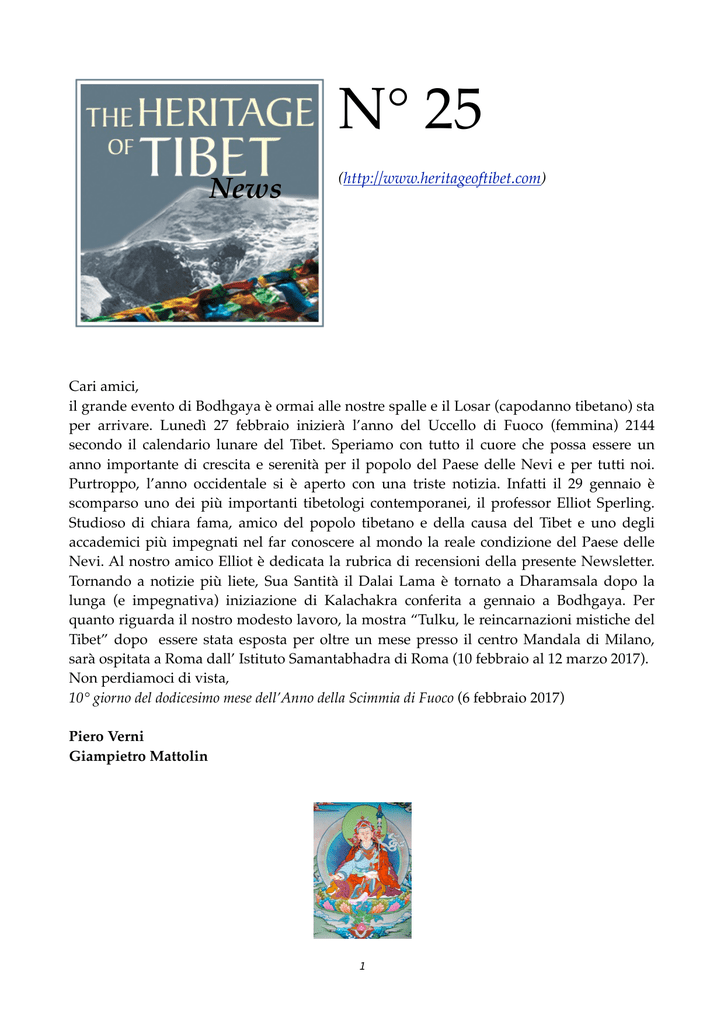 THE HERITAGE OF TIBET News

N° 25

(http://www.heritageoftibet.com)

Cari amici,
il grande evento di Bodhgaya è ormai alle nostre spalle e il Losar (capodanno tibetano) sta per arrivare. Lunedì 27 febbraio inizierà l'anno del Uccello di Fuoco (femmina) 2144 secondo il calendario lunare del Tibet. Speriamo con tutto il cuore che possa essere un anno importante di crescita e serenità per il popolo del Paese delle Nevi e per tutti noi. Purtroppo, l'anno occidentale si è aperto con una triste notizia. Infatti il 29 gennaio è scomparso uno dei più importanti tibetologi contemporanei, il professor Elliot Sperling. Studioso di chiara fama, amico del popolo tibetano e della causa del Tibet e uno degli accademici più impegnati nel far conoscere al mondo la reale condizione del Paese delle Nevi. Al nostro amico Elliot è dedicata la rubrica di recensioni della presente Newsletter. Tornando a notizie più liete, Sua Santità il Dalai Lama è tornato a Dharamsala dopo la lunga (e impegnativa) iniziazione di Kalachakra conferita a gennaio a Bodhgaya. Per quanto riguarda il nostro modesto lavoro, la mostra "Tulku, le reincarnazioni mistiche del Tibet" dopo essere stata esposta per oltre un mese presso il centro Mandala di Milano, sarà ospitata a Roma dall' Istituto Samantabhadra di Roma (10 febbraio al 12 marzo 2017).
Non perdiamoci di vista,
10° giorno del dodicesimo mese dell'Anno della Scimmia di Fuoco (6 febbraio 2017)

Piero Verni
Giampietro Mattolin

1